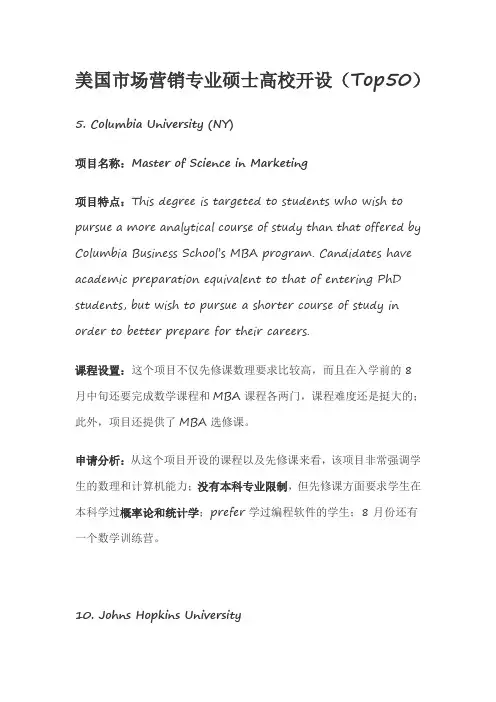 美国市场营销专业硕士高校开设（Top50）

5. Columbia University (NY)

项目名称：Master of Science in Marketing

项目特点：This degree is targeted to students who wish to pursue a more analytical course of study than that offered by Columbia Business School's MBA program. Candidates have academic preparation equivalent to that of entering PhD students, but wish to pursue a shorter course of study in order to better prepare for their careers.

课程设置：这个项目不仅先修课数理要求比较高，而且在入学前的 8 月中旬还要完成数学课程和 MBA 课程各两门，课程难度还是挺大的；此外，项目还提供了 MBA 选修课。

申请分析：从这个项目开设的课程以及先修课来看，该项目非常强调学生的数理和计算机能力；没有本科专业限制，但先修课方面要求学生在本科学过概率论和统计学；prefer 学过编程软件的学生；8 月份还有一个数学训练营。

10. Johns Hopkins University